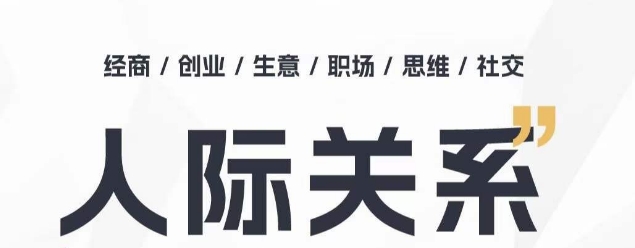 经商 / 创业 / 生意 / 职场 / 思维 / 社交

人际关系”